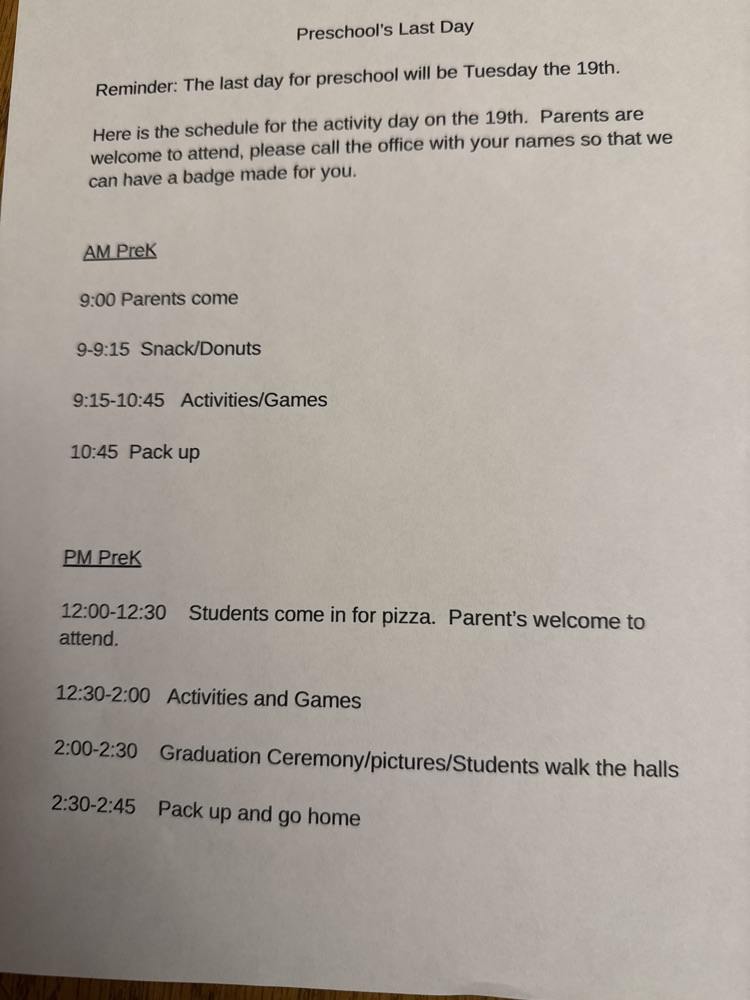 Preschool's Last Day

Reminder: The last day for preschool will be Tuesday the 19th.

Here is the schedule for the activity day on the 19th. Parents are welcome to attend, please call the office with your names so that we can have a badge made for you.

AM PreK

9:00 Parents come

9-9:15 Snack/Donuts

9:15-10:45 Activities/Games

10:45 Pack up

PM PreK

12:00-12:30 Students come in for pizza. Parent's welcome to attend.

12:30-2:00 Activities and Games

2:00-2:30 Graduation Ceremony/pictures/Students walk the halls

2:30-2:45 Pack up and go home